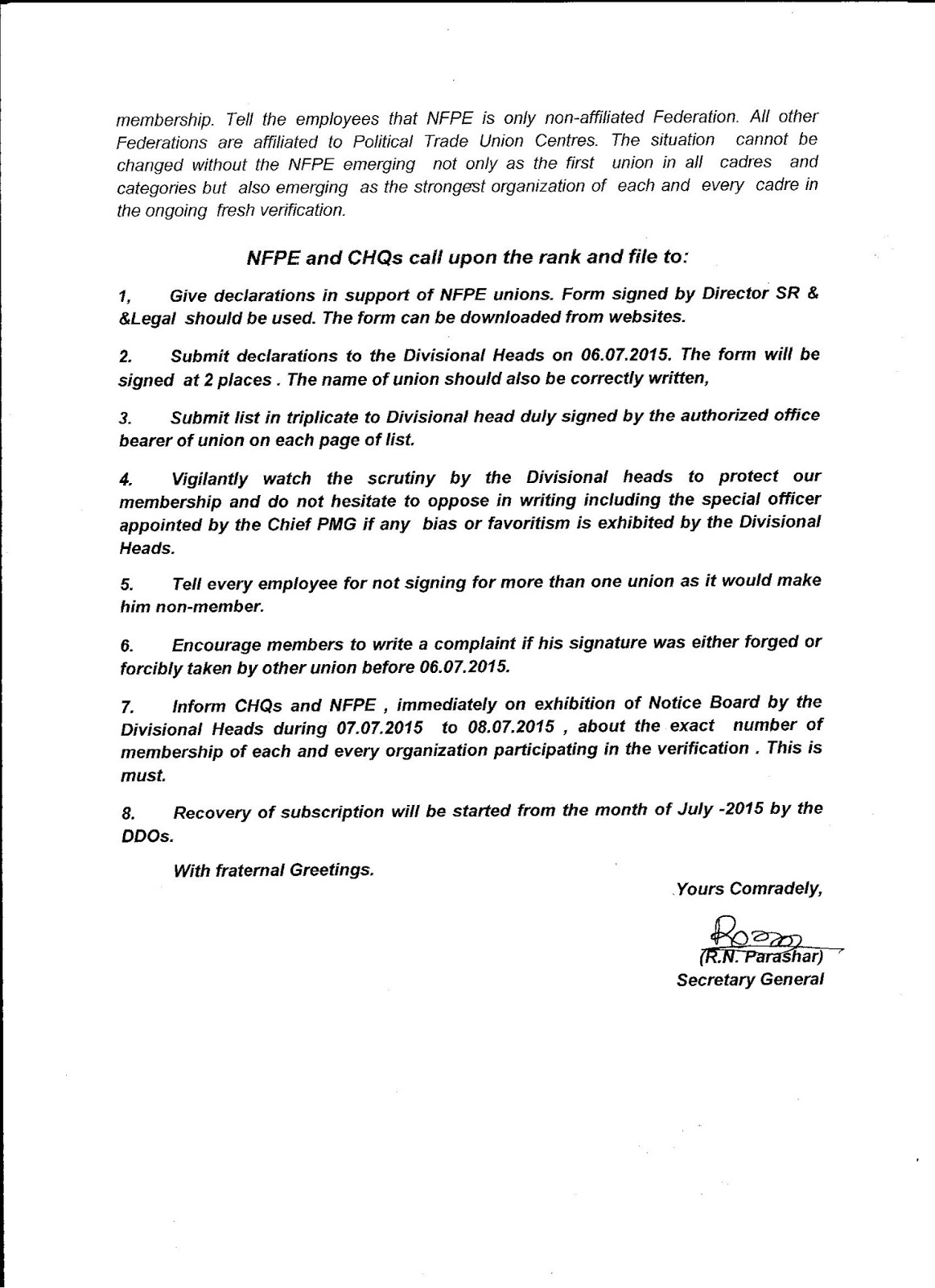 membership. Tell the employees that NFPE is only non-affiliated Federation. All other Federations are affiliated to Political Trade Union Centres. The situation cannot be changed without the NFPE emerging not only as the first union in all cadres and categories but also emerging as the strongest organization of each and every cadre in the ongoing fresh verification.

NFPE and CHQs call upon the rank and file to:

1, Give declarations in support of NFPE unions. Form signed by Director SR & &Legal should be used. The form can be downloaded from websites.

2. Submit declarations to the Divisional Heads on 06.07.2015. The form will be signed at 2 places . The name of union should also be correctly written,

3. Submit list in triplicate to Divisional head duly signed by the authorized office bearer of union on each page of list.

4. Vigilantly watch the scrutiny by the Divisional heads to protect our membership and do not hesitate to oppose in writing including the special officer appointed by the Chief PMG if any bias or favoritism is exhibited by the Divisional Heads.

5. Tell every employee for not signing for more than one union as it would make him non-member.

6. Encourage members to write a complaint if his signature was either forged or forcibly taken by other union before 06.07.2015.

7. Inform CHQs and NFPE , immediately on exhibition of Notice Board by the Divisional Heads during 07.07.2015 to 08.07.2015 , about the exact number of membership of each and every organization participating in the verification . This is must.

8. Recovery of subscription will be started from the month of July -2015 by the DDOs.

With fraternal Greetings.

Yours Comradely,

(R.N. Parashar)
Secretary General